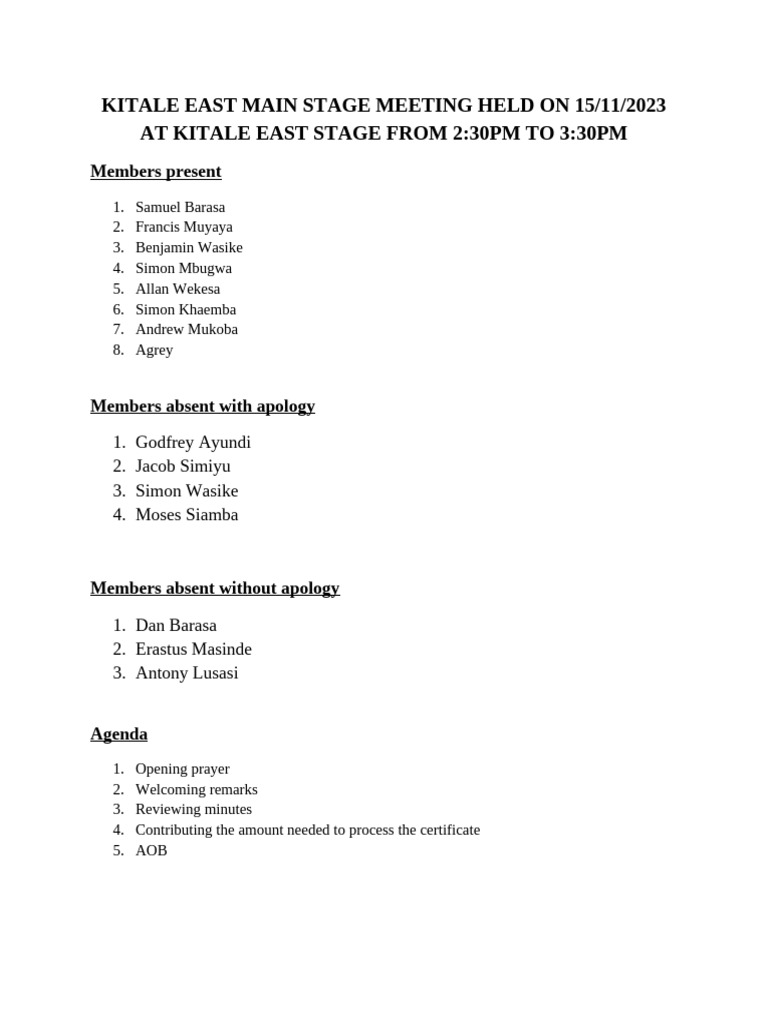 KITALE EAST MAIN STAGE MEETING HELD ON 15/11/2023 AT KITALE EAST STAGE FROM 2:30PM TO 3:30PM

Members present

1. Samuel Barasa
2. Francis Muyaya
3. Benjamin Wasike
4. Simon Mbugwa
5. Allan Wekesa
6. Simon Khaemba
7. Andrew Mukoba
8. Agrey

Members absent with apology

1. Godfrey Ayundi
2. Jacob Simiyu
3. Simon Wasike
4. Moses Siamba

Members absent without apology

1. Dan Barasa
2. Erastus Masinde
3. Antony Lusasi

Agenda

1. Opening prayer
2. Welcoming remarks
3. Reviewing minutes
4. Contributing the amount needed to process the certificate
5. AOB